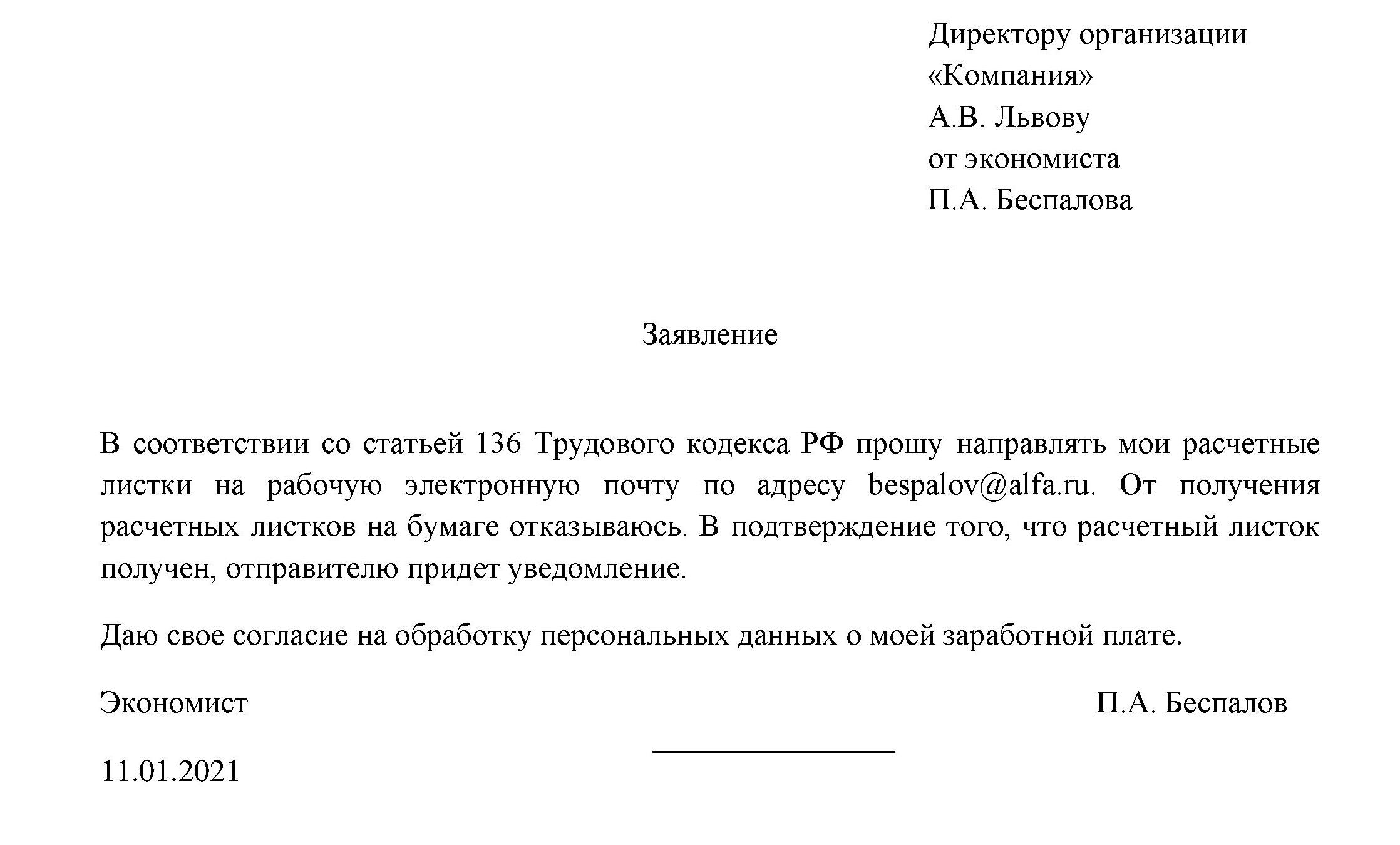 Директору организации
«Компания»
А.В. Львову
от экономиста
П.А. Беспалова

Заявление

В соответствии со статьей 136 Трудового кодекса РФ прошу направлять мои расчетные листки на рабочую электронную почту по адресу bespalov@alfa.ru. От получения расчетных листков на бумаге отказываюсь. В подтверждение того, что расчетный листок получен, отправителю придет уведомление.

Даю свое согласие на обработку персональных данных о моей заработной плате.

Экономист П.А. Беспалов

11.01.2021